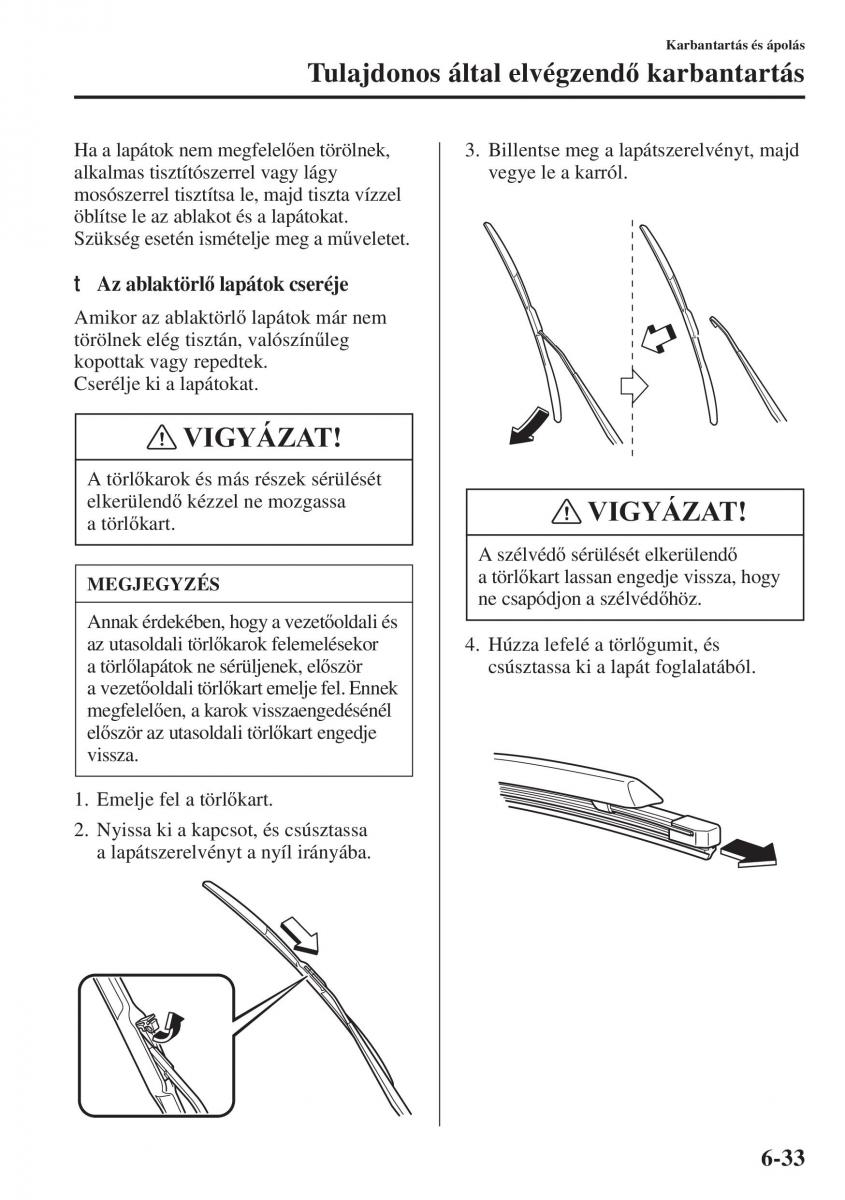 Karbantartás és ápolás

Tulajdonos által elvégzendő karbantartás

Ha a lapátok nem megfelelően törölnek, alkalmas tisztítószerrel vagy lágy mosószerrel tisztítsa le, majd tiszta vízzel öblítse le az ablakot és a lapátokat. Szükség esetén ismételje meg a műveletet.

t Az ablaktörlő lapátok cseréje

Amikor az ablaktörlő lapátok már nem törölnek elég tisztán, valószínűleg kopottak vagy repedtek.
Cserélje ki a lapátokat.

VIGYÁZAT!

A törlőkarok és más részek sérülését elkerülendő kézzel ne mozgassa a törlőkart.

MEGJEGYZÉS

Annak érdekében, hogy a vezetőoldali és az utasoldali törlőkarok felemelésekor a törlőlapátok ne sérüljenek, először a vezetőoldali törlőkart emelje fel. Ennek megfelelően, a karok visszaengedésénél először az utasoldali törlőkart engedje vissza.

1. Emelje fel a törlőkart.

2. Nyissa ki a kapcsot, és csúsztassa a lapátszerelvényt a nyíl irányába.

3. Billentse meg a lapátszerelvényt, majd vegye le a karról.

VIGYÁZAT!

A szélvédő sérülését elkerülendő a törlőkart lassan engedje vissza, hogy ne csapódjon a szélvédőhöz.

4. Húzza lefelé a törlőgumit, és csúsztassa ki a lapát foglalatából.

6-33